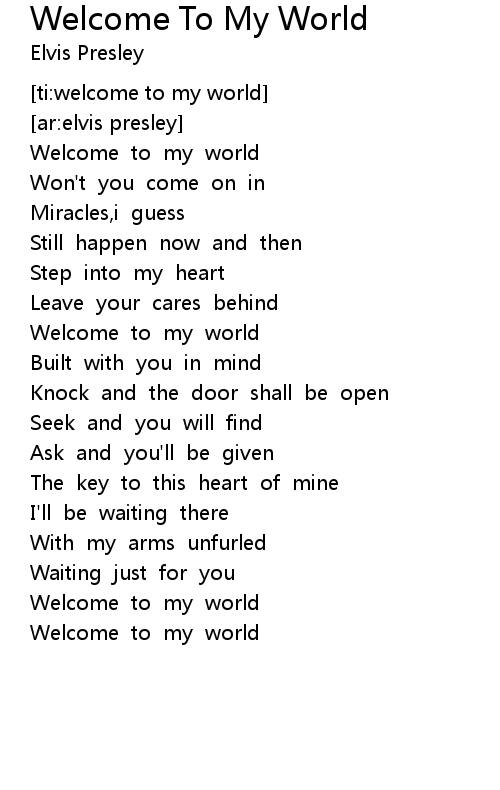 Welcome To My World
Elvis Presley

[ti:welcome to my world]
[ar:elvis presley]
Welcome to my world
Won't you come on in
Miracles,i guess
Still happen now and then
Step into my heart
Leave your cares behind
Welcome to my world
Built with you in mind
Knock and the door shall be open
Seek and you will find
Ask and you'll be given
The key to this heart of mine
I'll be waiting there
With my arms unfurled
Waiting just for you
Welcome to my world
Welcome to my world